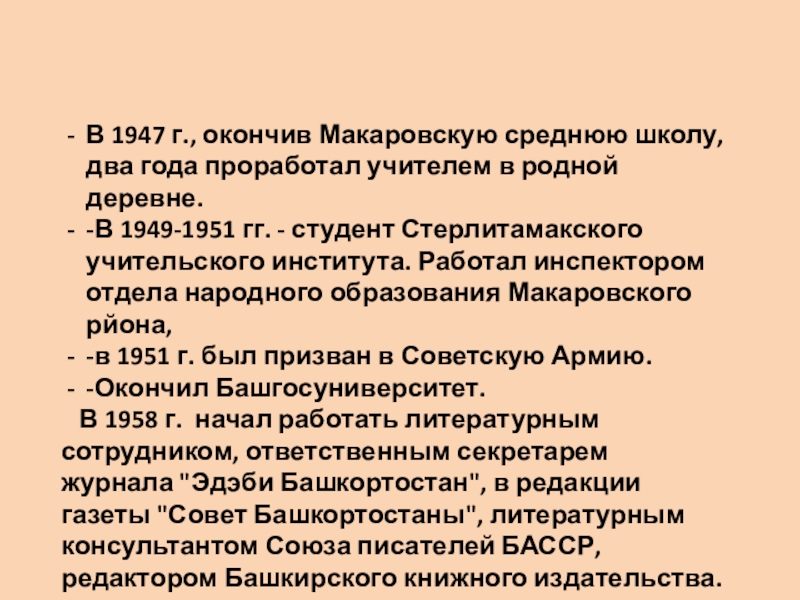 - В 1947 г., окончив Макаровскую среднюю школу, два года проработал учителем в родной деревне.
- -В 1949-1951 гг. - студент Стерлитамакского учительского института. Работал инспектором отдела народного образования Макаровского рйона,
- -в 1951 г. был призван в Советскую Армию.
- -Окончил Башгосуниверситет.

В 1958 г. начал работать литературным сотрудником, ответственным секретарем журнала "Эдэби Башкортостан", в редакции газеты "Совет Башкортостаны", литературным консультантом Союза писателей БАССР, редактором Башкирского книжного издательства.